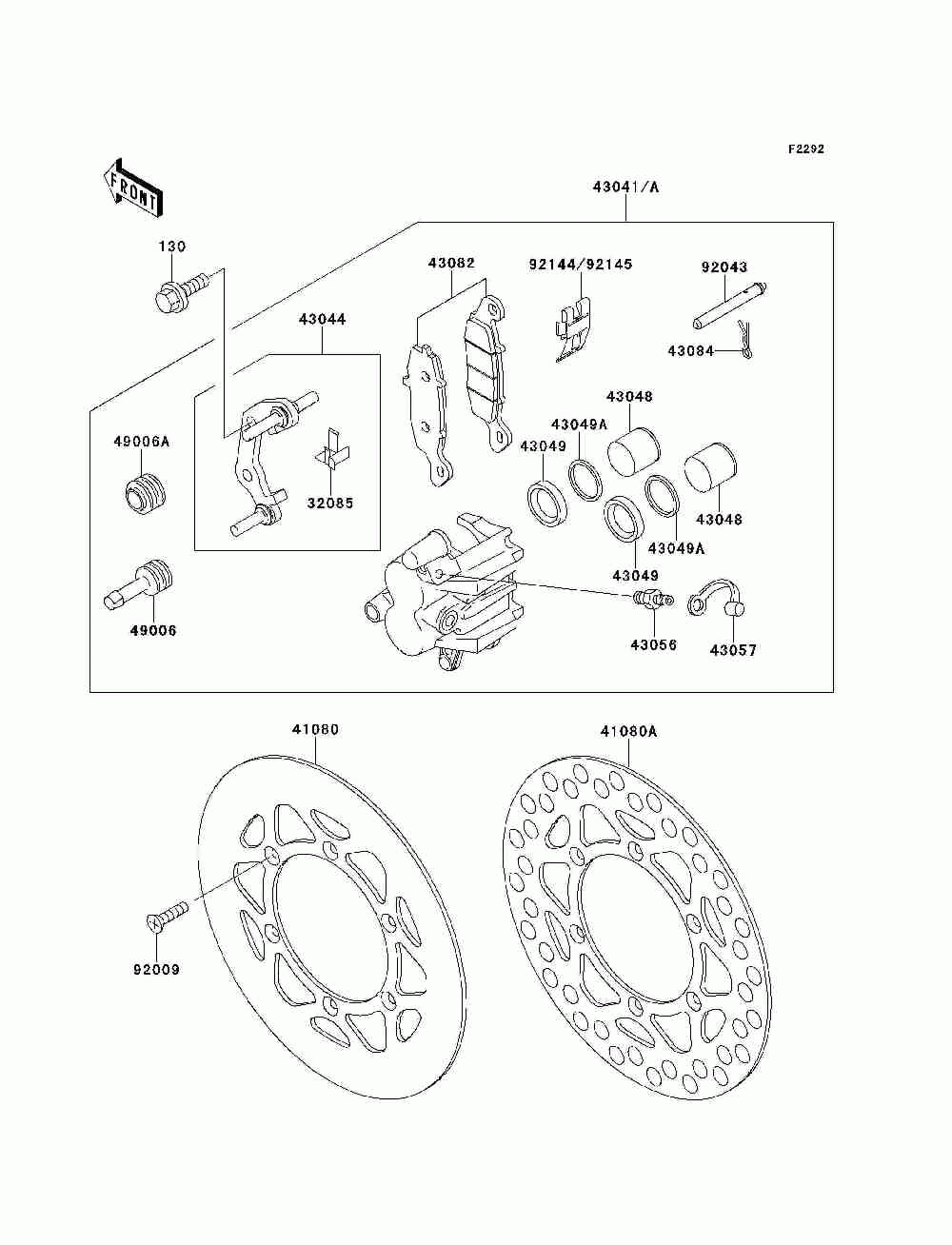 F2292

FRONT

43041/A

130

43082

92144/92145

92043

43044

43084

43048

43049A

49006A

43049

32085

43048

43049A

43049

49006

43056

43057

41080

41080A

92009